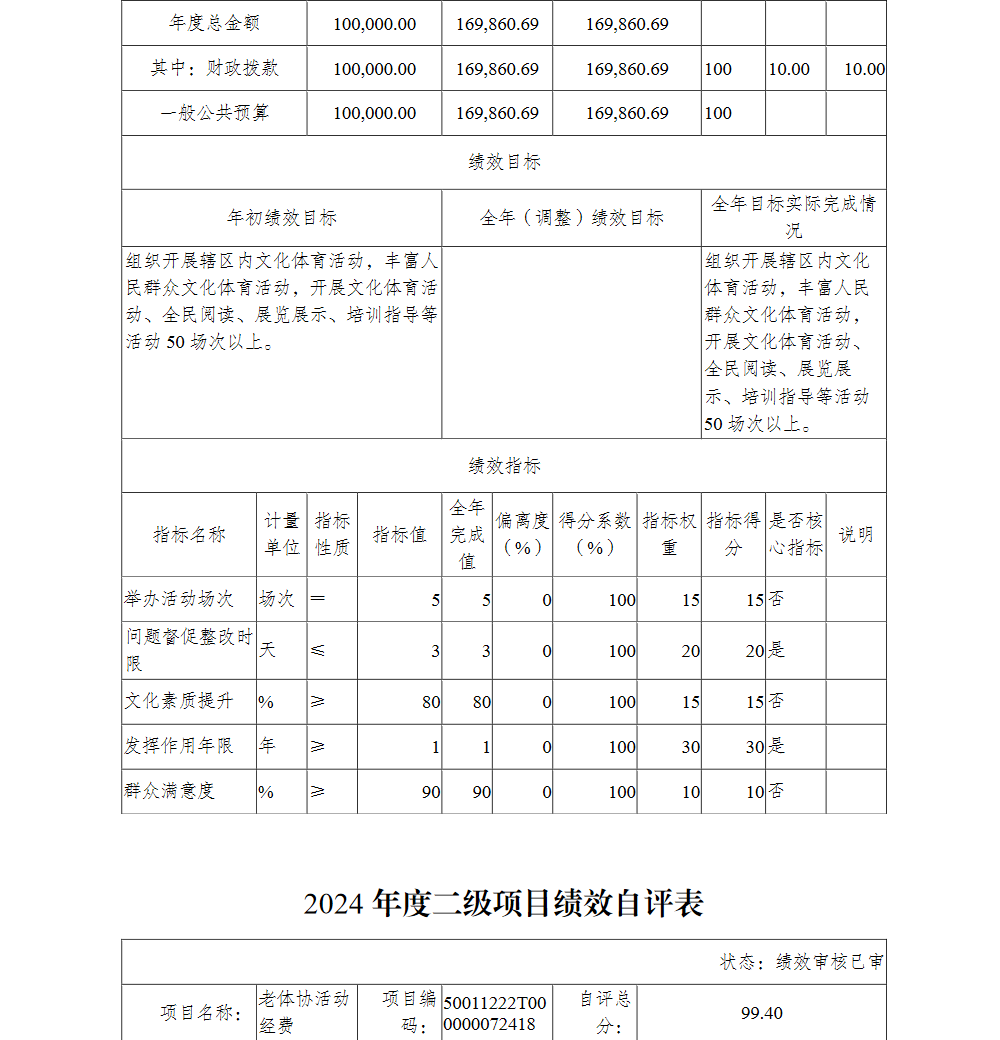 | 年度总金额 | 100,000.00 | 169,860.69 | 169,860.69 | | | |
|---|---|---|---|---|---|---|
| 其中：财政拨款 | 100,000.00 | 169,860.69 | 169,860.69 | 100 | 10.00 | 10.00 |
| 一般公共预算 | 100,000.00 | 169,860.69 | 169,860.69 | 100 | | |

绩效目标

| 年初绩效目标 | 全年（调整）绩效目标 | 全年目标实际完成情况 |
|---|---|---|
| 组织开展辖区内文化体育活动，丰富人民群众文化体育活动，开展文化体育活动、全民阅读、展览展示、培训指导等活动 50 场次以上。 | | 组织开展辖区内文化体育活动，丰富人民群众文化体育活动，开展文化体育活动、全民阅读、展览展示、培训指导等活动 50 场次以上。 |

绩效指标

| 指标名称 | 计量单位 | 指标性质 | 指标值 | 全年完成值 | 偏离度（%） | 得分系数（%） | 指标权重 | 指标得分 | 是否核心指标 | 说明 |
|---|---|---|---|---|---|---|---|---|---|---|
| 举办活动场次 | 场次 | ＝ | 5 | 5 | 0 | 100 | 15 | 15 | 否 | |
| 问题督促整改时限 | 天 | ≤ | 3 | 3 | 0 | 100 | 20 | 20 | 是 | |
| 文化素质提升 | % | ≥ | 80 | 80 | 0 | 100 | 15 | 15 | 否 | |
| 发挥作用年限 | 年 | ≥ | 1 | 1 | 0 | 100 | 30 | 30 | 是 | |
| 群众满意度 | % | ≥ | 90 | 90 | 0 | 100 | 10 | 10 | 否 | |

2024 年度二级项目绩效自评表

状态：绩效审核已审

| 项目名称： | 老体协活动经费 | 项目编码： | 50011222T000000072418 | 自评总分： | 99.40 |
|---|---|---|---|---|---|